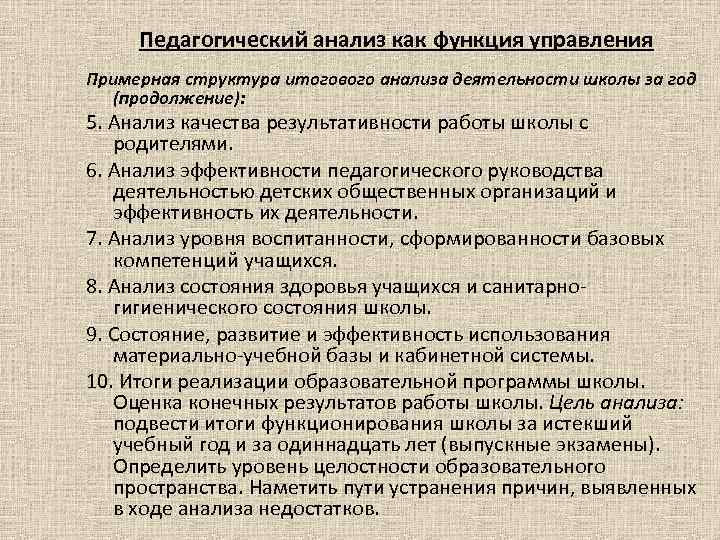 Педагогический анализ как функция управления

Примерная структура итогового анализа деятельности школы за год (продолжение):

5. Анализ качества результативности работы школы с родителями.

6. Анализ эффективности педагогического руководства деятельностью детских общественных организаций и эффективность их деятельности.

7. Анализ уровня воспитанности, сформированности базовых компетенций учащихся.

8. Анализ состояния здоровья учащихся и санитарно-гигиенического состояния школы.

9. Состояние, развитие и эффективность использования материально-учебной базы и кабинетной системы.

10. Итоги реализации образовательной программы школы. Оценка конечных результатов работы школы. Цель анализа: подвести итоги функционирования школы за истекший учебный год и за одиннадцать лет (выпускные экзамены). Определить уровень целостности образовательного пространства. Наметить пути устранения причин, выявленных в ходе анализа недостатков.